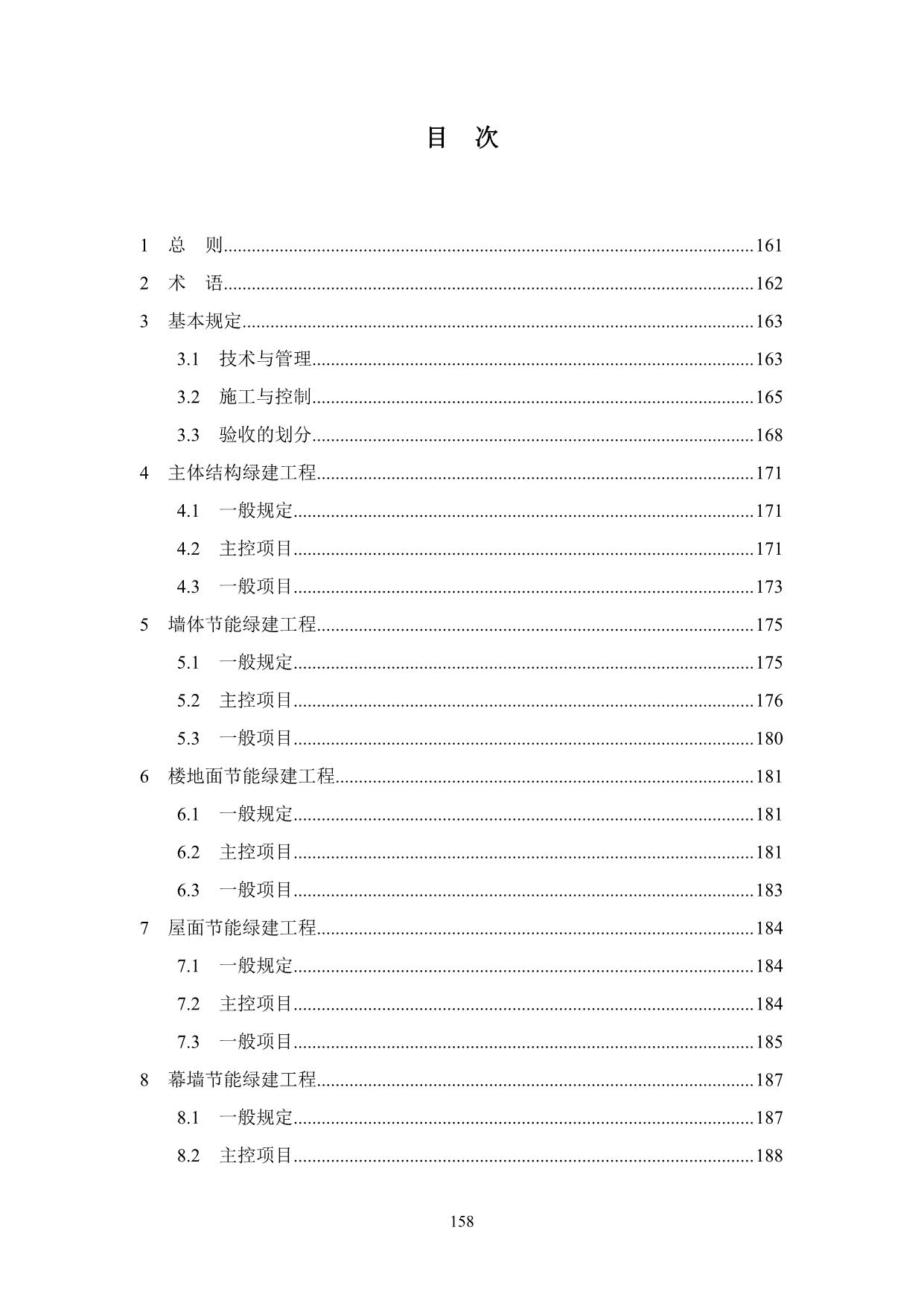 目　次

1　总　则......161
2　术　语......162
3　基本规定......163
3.1　技术与管理......163
3.2　施工与控制......165
3.3　验收的划分......168
4　主体结构绿建工程......171
4.1　一般规定......171
4.2　主控项目......171
4.3　一般项目......173
5　墙体节能绿建工程......175
5.1　一般规定......175
5.2　主控项目......176
5.3　一般项目......180
6　楼地面节能绿建工程......181
6.1　一般规定......181
6.2　主控项目......181
6.3　一般项目......183
7　屋面节能绿建工程......184
7.1　一般规定......184
7.2　主控项目......184
7.3　一般项目......185
8　幕墙节能绿建工程......187
8.1　一般规定......187
8.2　主控项目......188

158